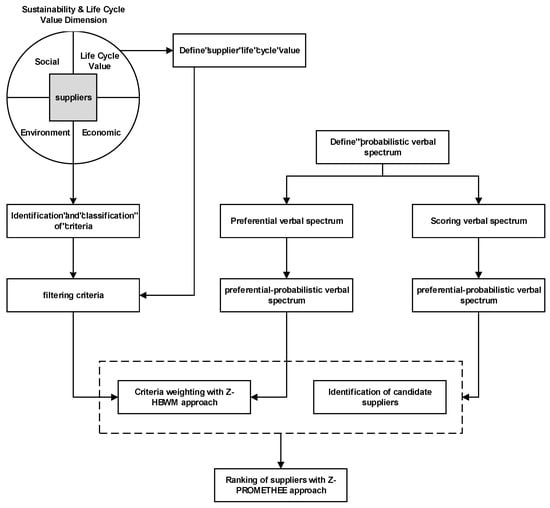 Sustainability & Life Cycle Value Dimension

Social

Life Cycle Value

suppliers

Environment

Economic

Define'supplier'life'cycle'value

Define''probabilistic verbal spectrum

Identification'and'classification'' of'criteria

Preferential verbal spectrum

Scoring verbal spectrum

filtering criteria

preferential-probabilistic verbal spectrum

preferential-probabilistic verbal spectrum

Criteria weighting with Z-HBWM approach

Identification of candidate suppliers

Ranking of suppliers with Z-PROMETHEE approach